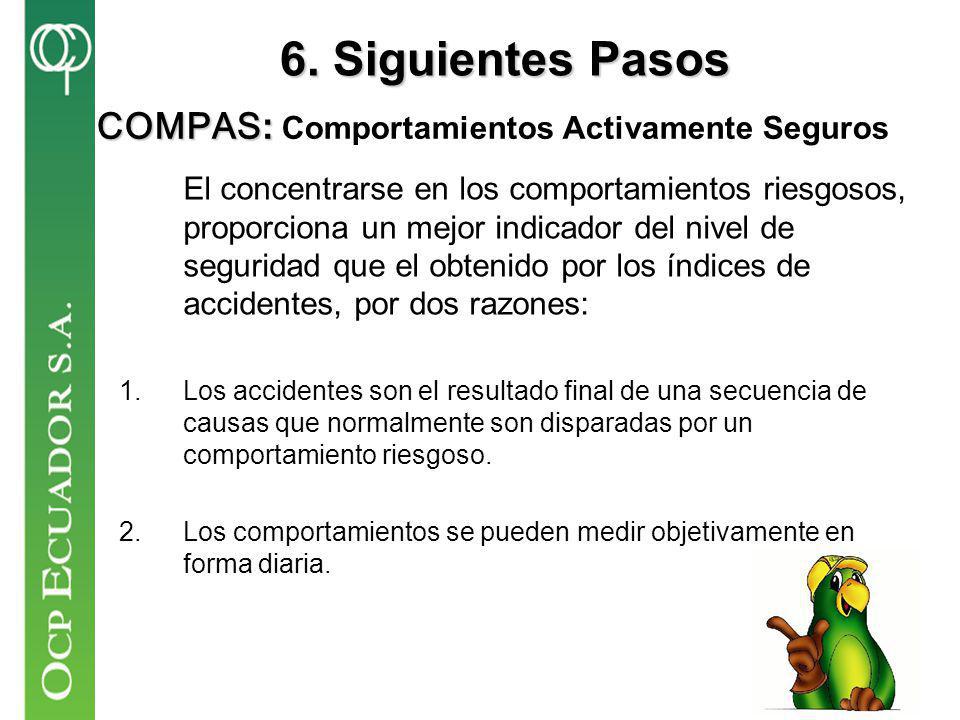 OCP ECUADOR S.A.

6. Siguientes Pasos

COMPAS: Comportamientos Activamente Seguros

El concentrarse en los comportamientos riesgosos, proporciona un mejor indicador del nivel de seguridad que el obtenido por los índices de accidentes, por dos razones:

1. Los accidentes son el resultado final de una secuencia de causas que normalmente son disparadas por un comportamiento riesgoso.

2. Los comportamientos se pueden medir objetivamente en forma diaria.